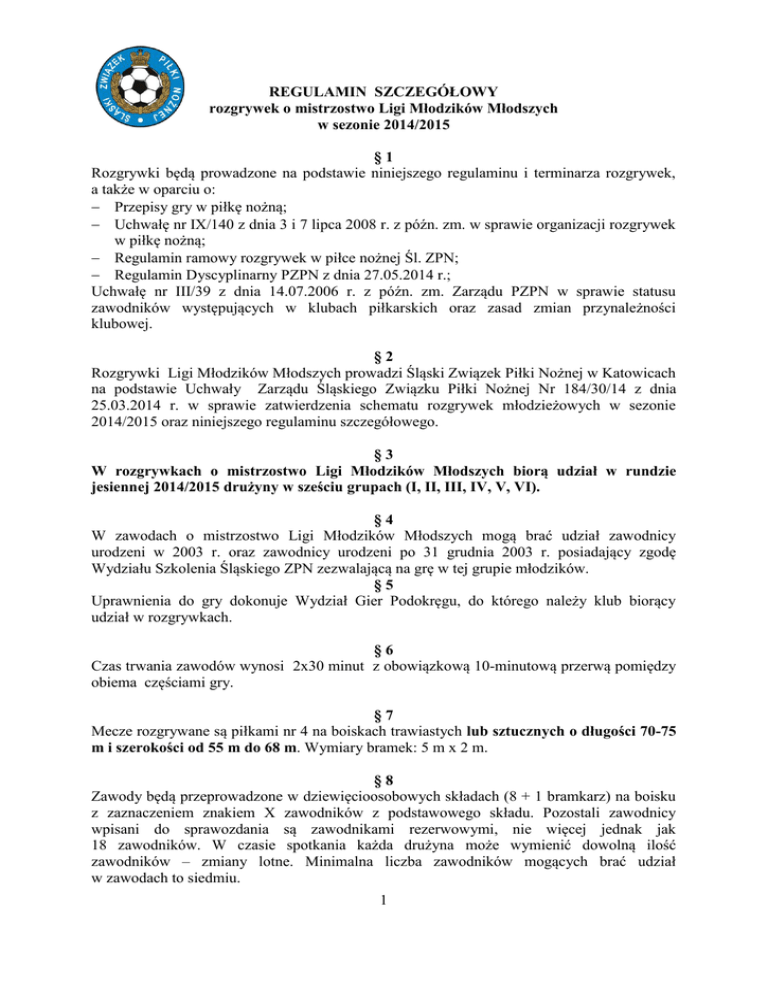 ŚLĄSKI ZWIĄZEK PIŁKI NOŻNEJ

REGULAMIN SZCZEGÓŁOWY
rozgrywek o mistrzostwo Ligi Młodzików Młodszych
w sezonie 2014/2015

§ 1
Rozgrywki będą prowadzone na podstawie niniejszego regulaminu i terminarza rozgrywek, a także w oparciu o:
– Przepisy gry w piłkę nożną;
– Uchwałę nr IX/140 z dnia 3 i 7 lipca 2008 r. z późn. zm. w sprawie organizacji rozgrywek w piłkę nożną;
– Regulamin ramowy rozgrywek w piłce nożnej Śl. ZPN;
– Regulamin Dyscyplinarny PZPN z dnia 27.05.2014 r.;
Uchwałę nr III/39 z dnia 14.07.2006 r. z późn. zm. Zarządu PZPN w sprawie statusu zawodników występujących w klubach piłkarskich oraz zasad zmian przynależności klubowej.

§ 2
Rozgrywki Ligi Młodzików Młodszych prowadzi Śląski Związek Piłki Nożnej w Katowicach na podstawie Uchwały Zarządu Śląskiego Związku Piłki Nożnej Nr 184/30/14 z dnia 25.03.2014 r. w sprawie zatwierdzenia schematu rozgrywek młodzieżowych w sezonie 2014/2015 oraz niniejszego regulaminu szczegółowego.

§ 3
W rozgrywkach o mistrzostwo Ligi Młodzików Młodszych biorą udział w rundzie jesiennej 2014/2015 drużyny w sześciu grupach (I, II, III, IV, V, VI).

§ 4
W zawodach o mistrzostwo Ligi Młodzików Młodszych mogą brać udział zawodnicy urodzeni w 2003 r. oraz zawodnicy urodzeni po 31 grudnia 2003 r. posiadający zgodę Wydziału Szkolenia Śląskiego ZPN zezwalającą na grę w tej grupie młodzików.

§ 5
Uprawnienia do gry dokonuje Wydział Gier Podokręgu, do którego należy klub biorący udział w rozgrywkach.

§ 6
Czas trwania zawodów wynosi 2x30 minut z obowiązkową 10-minutową przerwą pomiędzy obiema częściami gry.

§ 7
Mecze rozgrywane są piłkami nr 4 na boiskach trawiastych lub sztucznych o długości 70-75 m i szerokości od 55 m do 68 m. Wymiary bramek: 5 m x 2 m.

§ 8
Zawody będą przeprowadzone w dziewięcioosobowych składach (8 + 1 bramkarz) na boisku z zaznaczeniem znakiem X zawodników z podstawowego składu. Pozostali zawodnicy wpisani do sprawozdania są zawodnikami rezerwowymi, nie więcej jednak jak 18 zawodników. W czasie spotkania każda drużyna może wymienić dowolną ilość zawodników – zmiany lotne. Minimalna liczba zawodników mogących brać udział w zawodach to siedmiu.

1